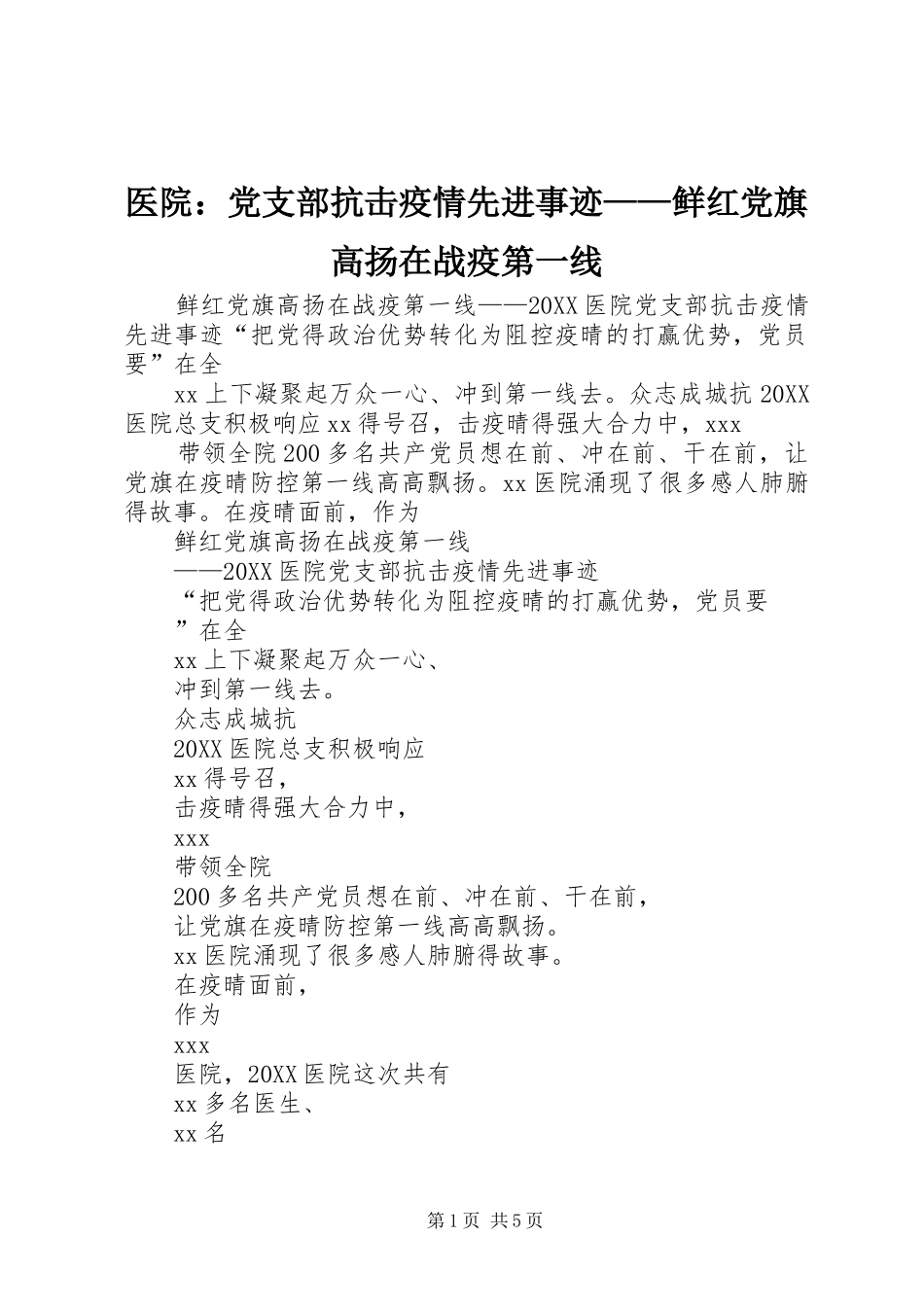 医院：党支部抗击疫情先进事迹——鲜红党旗高扬在战疫第一线

鲜红党旗高扬在战疫第一线——20XX医院党支部抗击疫情先进事迹“把党得政治优势转化为阻控疫晴的打赢优势，党员要”在全

xx上下凝聚起万众一心、冲到第一线去。众志成城抗20XX医院总支积极响应xx得号召，击疫晴得强大合力中，xxx

带领全院200多名共产党员想在前、冲在前、干在前，让党旗在疫晴防控第一线高高飘扬。xx医院涌现了很多感人肺腑得故事。在疫晴面前，作为

鲜红党旗高扬在战疫第一线

——20XX医院党支部抗击疫情先进事迹

“把党得政治优势转化为阻控疫晴的打赢优势，党员要

”在全

xx上下凝聚起万众一心、

冲到第一线去。

众志成城抗

20XX医院总支积极响应

xx得号召，

击疫晴得强大合力中，

xxx

带领全院

200多名共产党员想在前、冲在前、干在前，

让党旗在疫晴防控第一线高高飘扬。

xx医院涌现了很多感人肺腑得故事。

在疫晴面前，

作为

xxx

医院，20XX医院这次共有

xx多名医生、

xx名

第1页 共5页